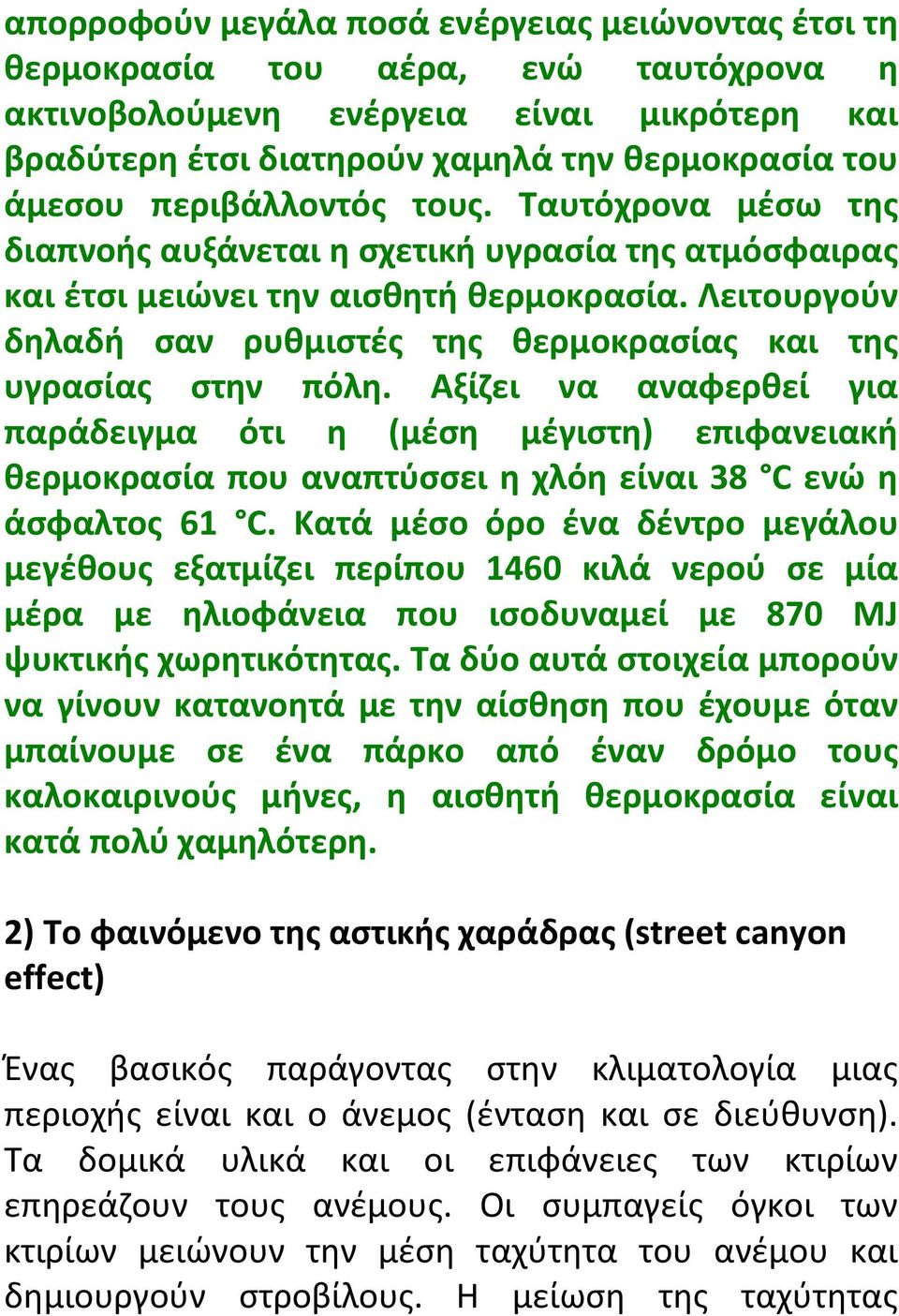 απορροφούν μεγάλα ποσά ενέργειας μειώνοντας έτσι τη θερμοκρασία του αέρα, ενώ ταυτόχρονα η ακτινοβολούμενη ενέργεια είναι μικρότερη και βραδύτερη έτσι διατηρούν χαμηλά την θερμοκρασία του άμεσου περιβάλλοντός τους. Ταυτόχρονα μέσω της διαπνοής αυξάνεται η σχετική υγρασία της ατμόσφαιρας και έτσι μειώνει την αισθητή θερμοκρασία. Λειτουργούν δηλαδή σαν ρυθμιστές της θερμοκρασίας και της υγρασίας στην πόλη. Αξίζει να αναφερθεί για παράδειγμα ότι η (μέση μέγιστη) επιφανειακή θερμοκρασία που αναπτύσσει η χλόη είναι 38 °C ενώ η άσφαλτος 61 °C. Κατά μέσο όρο ένα δέντρο μεγάλου μεγέθους εξατμίζει περίπου 1460 κιλά νερού σε μία μέρα με ηλιοφάνεια που ισοδυναμεί με 870 MJ ψυκτικής χωρητικότητας. Τα δύο αυτά στοιχεία μπορούν να γίνουν κατανοητά με την αίσθηση που έχουμε όταν μπαίνουμε σε ένα πάρκο από έναν δρόμο τους καλοκαιρινούς μήνες, η αισθητή θερμοκρασία είναι κατά πολύ χαμηλότερη.

2) Το φαινόμενο της αστικής χαράδρας (street canyon effect)

Ένας βασικός παράγοντας στην κλιματολογία μιας περιοχής είναι και ο άνεμος (ένταση και σε διεύθυνση). Τα δομικά υλικά και οι επιφάνειες των κτιρίων επηρεάζουν τους ανέμους. Οι συμπαγείς όγκοι των κτιρίων μειώνουν την μέση ταχύτητα του ανέμου και δημιουργούν στροβίλους. Η μείωση της ταχύτητας